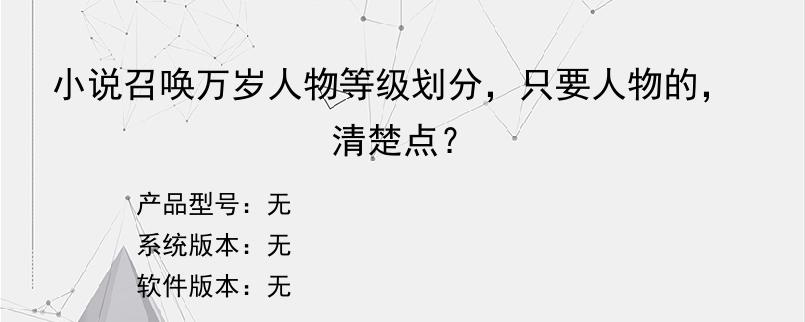 小说召唤万岁人物等级划分，只要人物的，清楚点？

产品型号：无
系统版本：无
软件版本：无